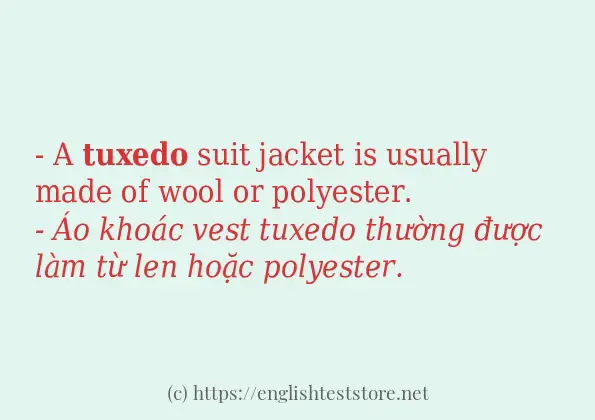 - A tuxedo suit jacket is usually made of wool or polyester.
- Áo khoác vest tuxedo thường được làm từ len hoặc polyester.

(c) https://englishteststore.net